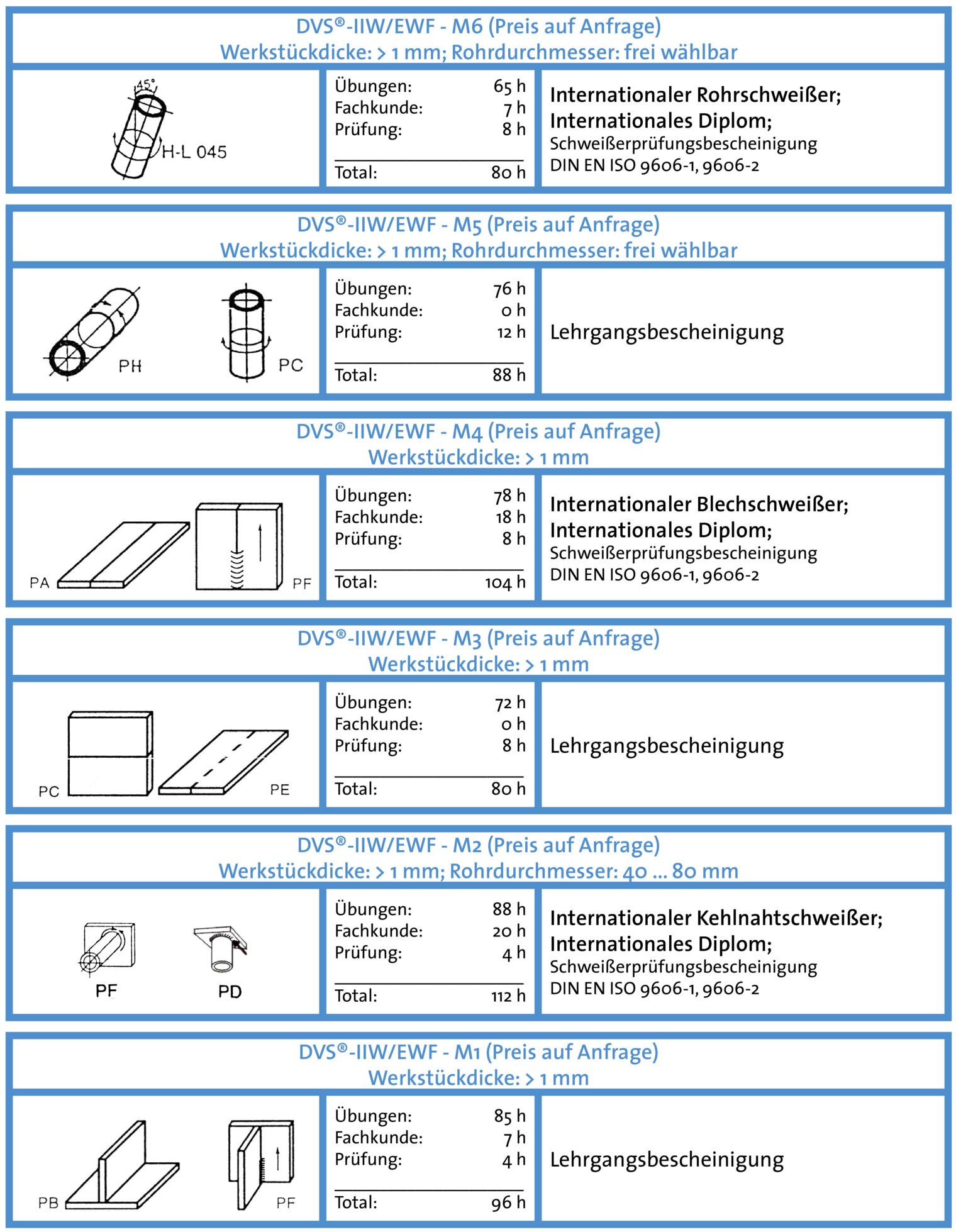 DVS®-IIW/EWF - M6 (Preis auf Anfrage)
Werkstückdicke: > 1 mm; Rohrdurchmesser: frei wählbar

45°
H-L 045

Übungen: 65 h
Fachkunde: 7 h
Prüfung: 8 h
Total: 80 h

Internationaler Rohrschweißer;
Internationales Diplom;
Schweißerprüfungsbescheinigung
DIN EN ISO 9606-1, 9606-2

DVS®-IIW/EWF - M5 (Preis auf Anfrage)
Werkstückdicke: > 1 mm; Rohrdurchmesser: frei wählbar

PH PC

Übungen: 76 h
Fachkunde: 0 h
Prüfung: 12 h
Total: 88 h

Lehrgangsbescheinigung

DVS®-IIW/EWF - M4 (Preis auf Anfrage)
Werkstückdicke: > 1 mm

PA PF

Übungen: 78 h
Fachkunde: 18 h
Prüfung: 8 h
Total: 104 h

Internationaler Blechschweißer;
Internationales Diplom;
Schweißerprüfungsbescheinigung
DIN EN ISO 9606-1, 9606-2

DVS®-IIW/EWF - M3 (Preis auf Anfrage)
Werkstückdicke: > 1 mm

PC PE

Übungen: 72 h
Fachkunde: 0 h
Prüfung: 8 h
Total: 80 h

Lehrgangsbescheinigung

DVS®-IIW/EWF - M2 (Preis auf Anfrage)
Werkstückdicke: > 1 mm; Rohrdurchmesser: 40 ... 80 mm

PF PD

Übungen: 88 h
Fachkunde: 20 h
Prüfung: 4 h
Total: 112 h

Internationaler Kehlnahtschweißer;
Internationales Diplom;
Schweißerprüfungsbescheinigung
DIN EN ISO 9606-1, 9606-2

DVS®-IIW/EWF - M1 (Preis auf Anfrage)
Werkstückdicke: > 1 mm

PB PF

Übungen: 85 h
Fachkunde: 7 h
Prüfung: 4 h
Total: 96 h

Lehrgangsbescheinigung